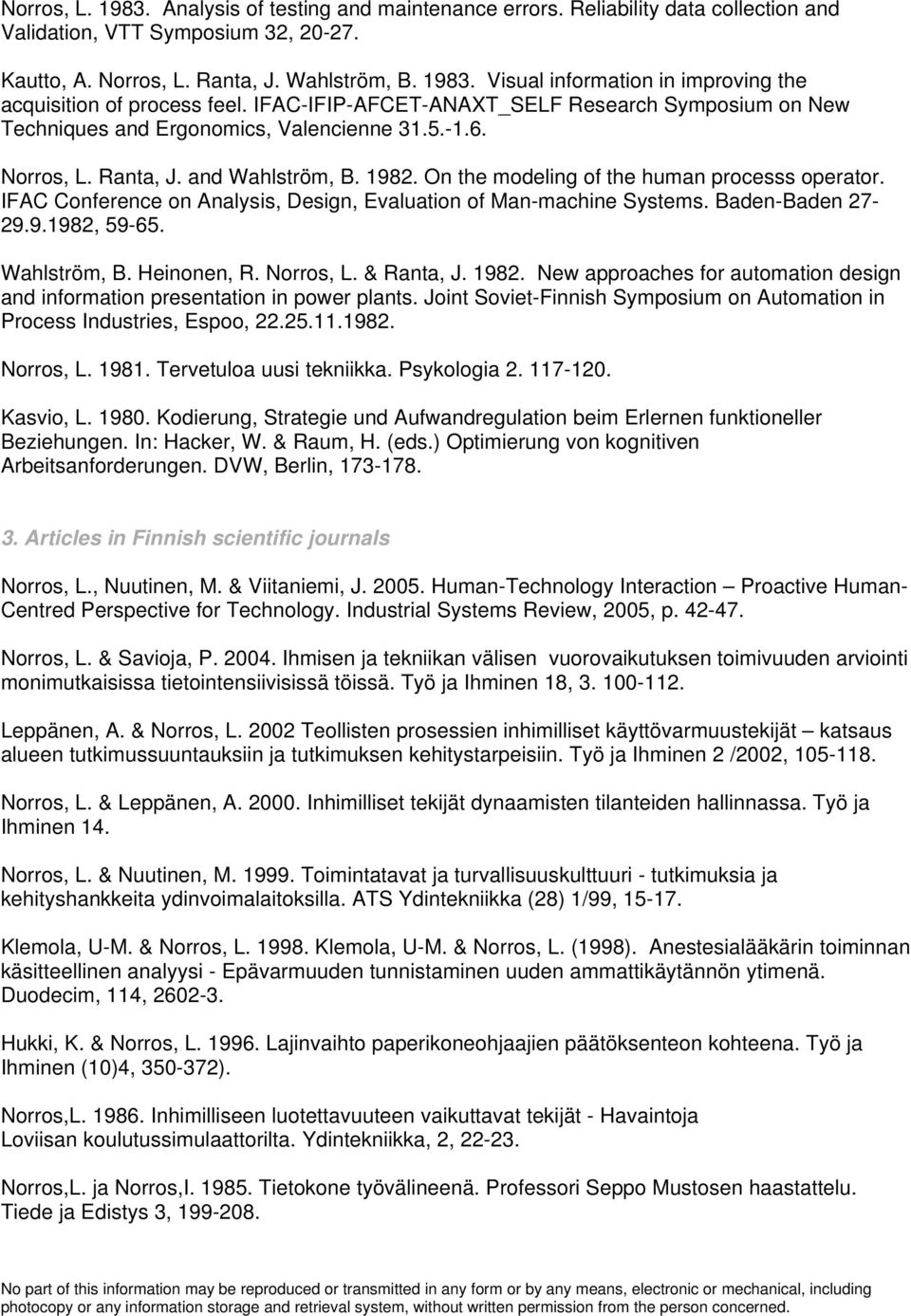 Norros, L. 1983. Analysis of testing and maintenance errors. Reliability data collection and Validation, VTT Symposium 32, 20-27.

Kautto, A. Norros, L. Ranta, J. Wahlström, B. 1983. Visual information in improving the acquisition of process feel. IFAC-IFIP-AFCET-ANAXT_SELF Research Symposium on New Techniques and Ergonomics, Valencienne 31.5.-1.6.

Norros, L. Ranta, J. and Wahlström, B. 1982. On the modeling of the human processs operator. IFAC Conference on Analysis, Design, Evaluation of Man-machine Systems. Baden-Baden 27-29.9.1982, 59-65.

Wahlström, B. Heinonen, R. Norros, L. & Ranta, J. 1982. New approaches for automation design and information presentation in power plants. Joint Soviet-Finnish Symposium on Automation in Process Industries, Espoo, 22.25.11.1982.

Norros, L. 1981. Tervetuloa uusi tekniikka. Psykologia 2. 117-120.

Kasvio, L. 1980. Kodierung, Strategie und Aufwandregulation beim Erlernen funktioneller Beziehungen. In: Hacker, W. & Raum, H. (eds.) Optimierung von kognitiven Arbeitsanforderungen. DVW, Berlin, 173-178.

3. Articles in Finnish scientific journals

Norros, L., Nuutinen, M. & Viitaniemi, J. 2005. Human-Technology Interaction – Proactive Human-Centred Perspective for Technology. Industrial Systems Review, 2005, p. 42-47.

Norros, L. & Savioja, P. 2004. Ihmisen ja tekniikan välisen vuorovaikutuksen toimivuuden arviointi monimutkaisissa tietointensiivisissä töissä. Työ ja Ihminen 18, 3. 100-112.

Leppänen, A. & Norros, L. 2002 Teollisten prosessien inhimilliset käyttövarmuustekijät – katsaus alueen tutkimussuuntauksiin ja tutkimuksen kehitystarpeisiin. Työ ja Ihminen 2 /2002, 105-118.

Norros, L. & Leppänen, A. 2000. Inhimilliset tekijät dynaamisten tilanteiden hallinnassa. Työ ja Ihminen 14.

Norros, L. & Nuutinen, M. 1999. Toimintatavat ja turvallisuuskulttuuri - tutkimuksia ja kehityshankkeita ydinvoimalaitoksilla. ATS Ydintekniikka (28) 1/99, 15-17.

Klemola, U-M. & Norros, L. 1998. Klemola, U-M. & Norros, L. (1998). Anestesialääkärin toiminnan käsitteellinen analyysi - Epävarmuuden tunnistaminen uuden ammattikäytännön ytimenä. Duodecim, 114, 2602-3.

Hukki, K. & Norros, L. 1996. Lajinvaihto paperikoneohjaajien päätöksenteon kohteena. Työ ja Ihminen (10)4, 350-372).

Norros,L. 1986. Inhimilliseen luotettavuuteen vaikuttavat tekijät - Havaintoja Loviisan koulutussimulaattorilta. Ydintekniikka, 2, 22-23.

Norros,L. ja Norros,I. 1985. Tietokone työvälineenä. Professori Seppo Mustosen haastattelu. Tiede ja Edistys 3, 199-208.

No part of this information may be reproduced or transmitted in any form or by any means, electronic or mechanical, including photocopy or any information storage and retrieval system, without written permission from the person concerned.